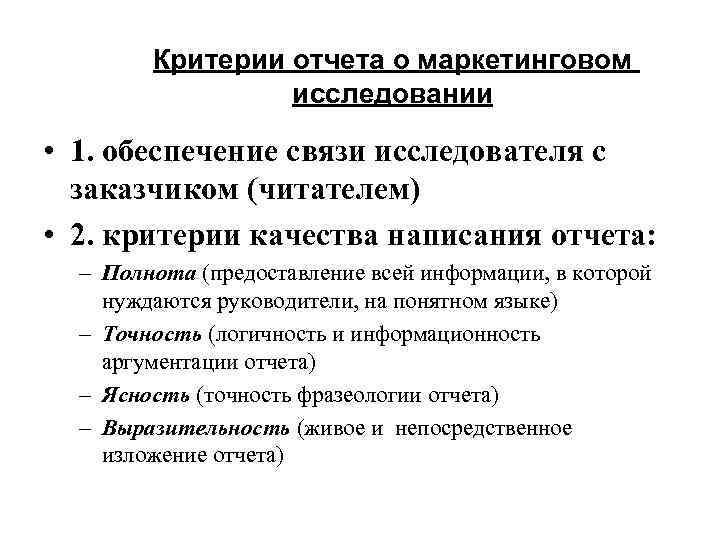 Критерии отчета о маркетинговом исследовании

• 1. обеспечение связи исследователя с заказчиком (читателем)
• 2. критерии качества написания отчета:
– Полнота (предоставление всей информации, в которой нуждаются руководители, на понятном языке)
– Точность (логичность и информационность аргументации отчета)
– Ясность (точность фразеологии отчета)
– Выразительность (живое и непосредственное изложение отчета)